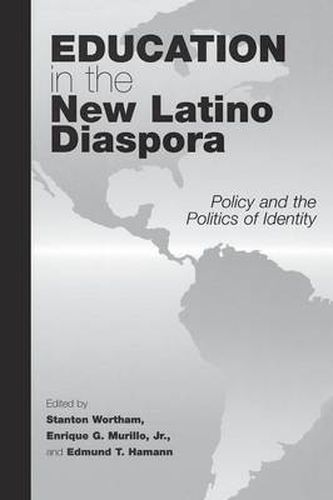 EDUCATION in the New Latino Diaspora

Policy and the Politics of Identity

Edited by
Stanton Wortham,
Enrique G. Murillo, Jr.,
and Edmund T. Hamann